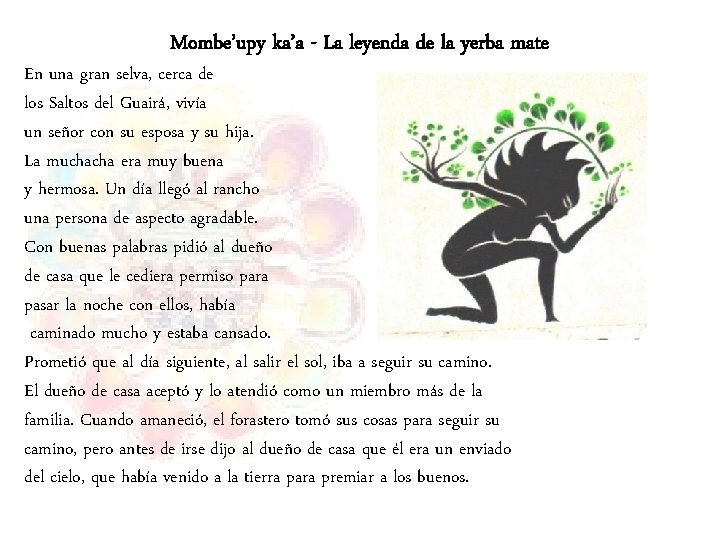 Mombe'upy ka'a - La leyenda de la yerba mate

En una gran selva, cerca de los Saltos del Guairá, vivía un señor con su esposa y su hija. La muchacha era muy buena y hermosa. Un día llegó al rancho una persona de aspecto agradable. Con buenas palabras pidió al dueño de casa que le cediera permiso para pasar la noche con ellos, había caminado mucho y estaba cansado. Prometió que al día siguiente, al salir el sol, iba a seguir su camino. El dueño de casa aceptó y lo atendió como un miembro más de la familia. Cuando amaneció, el forastero tomó sus cosas para seguir su camino, pero antes de irse dijo al dueño de casa que él era un enviado del cielo, que había venido a la tierra para premiar a los buenos.